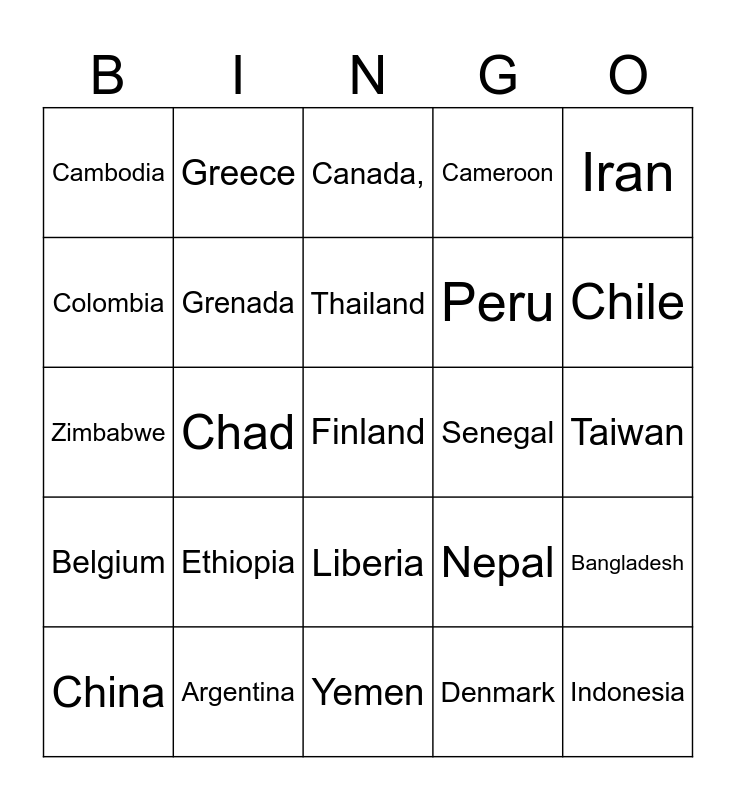 | B | I | N | G | O |
|---|---|---|---|---|
| Cambodia | Greece | Canada, | Cameroon | Iran |
| Colombia | Grenada | Thailand | Peru | Chile |
| Zimbabwe | Chad | Finland | Senegal | Taiwan |
| Belgium | Ethiopia | Liberia | Nepal | Bangladesh |
| China | Argentina | Yemen | Denmark | Indonesia |